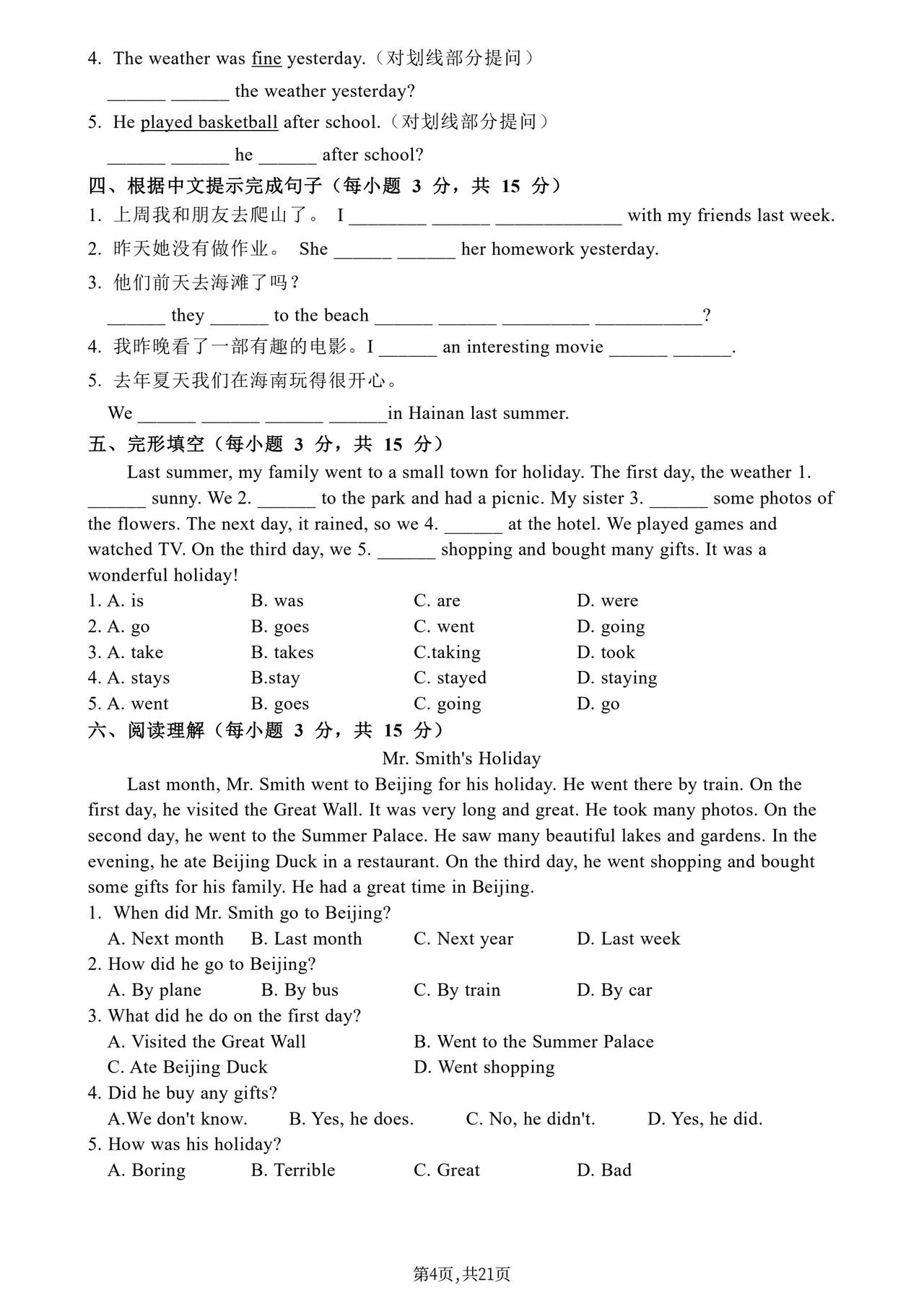 4. The weather was fine yesterday.（对划线部分提问）

______ ______ the weather yesterday?

5. He played basketball after school.（对划线部分提问）

______ ______ he ______ after school?

四、根据中文提示完成句子（每小题 3 分，共 15 分）

1. 上周我和朋友去爬山了。 I ________ ______ _____________ with my friends last week.

2. 昨天她没有做作业。 She ______ ______ her homework yesterday.

3. 他们前天去海滩了吗？

______ they ______ to the beach ______ ______ _________ ___________?

4. 我昨晚看了一部有趣的电影。I ______ an interesting movie ______ ______.

5. 去年夏天我们在海南玩得很开心。

We ______ ______ ______ ______in Hainan last summer.

五、完形填空（每小题 3 分，共 15 分）

Last summer, my family went to a small town for holiday. The first day, the weather 1. ______ sunny. We 2. ______ to the park and had a picnic. My sister 3. ______ some photos of the flowers. The next day, it rained, so we 4. ______ at the hotel. We played games and watched TV. On the third day, we 5. ______ shopping and bought many gifts. It was a wonderful holiday!

1. A. is B. was C. are D. were

2. A. go B. goes C. went D. going

3. A. take B. takes C.taking D. took

4. A. stays B.stay C. stayed D. staying

5. A. went B. goes C. going D. go

六、阅读理解（每小题 3 分，共 15 分）

Mr. Smith's Holiday

Last month, Mr. Smith went to Beijing for his holiday. He went there by train. On the first day, he visited the Great Wall. It was very long and great. He took many photos. On the second day, he went to the Summer Palace. He saw many beautiful lakes and gardens. In the evening, he ate Beijing Duck in a restaurant. On the third day, he went shopping and bought some gifts for his family. He had a great time in Beijing.

1. When did Mr. Smith go to Beijing?

A. Next month B. Last month C. Next year D. Last week

2. How did he go to Beijing?

A. By plane B. By bus C. By train D. By car

3. What did he do on the first day?

A. Visited the Great Wall B. Went to the Summer Palace

C. Ate Beijing Duck D. Went shopping

4. Did he buy any gifts?

A.We don't know. B. Yes, he does. C. No, he didn't. D. Yes, he did.

5. How was his holiday?

A. Boring B. Terrible C. Great D. Bad

第4页,共21页